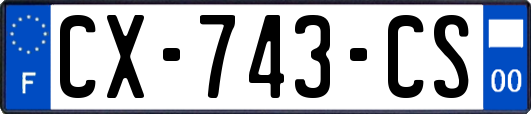 F
CX-743-CS
00